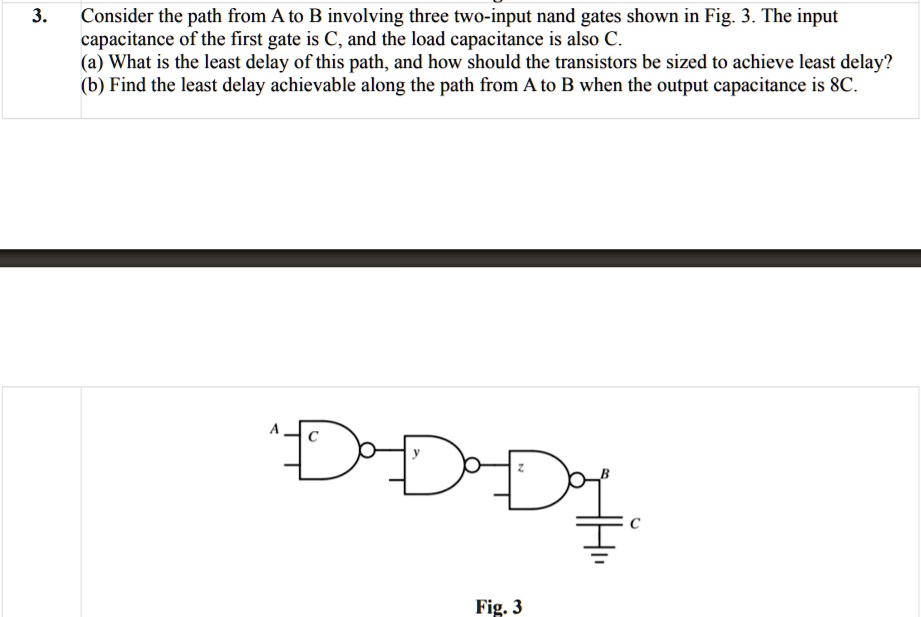 3. Consider the path from A to B involving three two-input nand gates shown in Fig. 3. The input capacitance of the first gate is C, and the load capacitance is also C.
(a) What is the least delay of this path, and how should the transistors be sized to achieve least delay?
(b) Find the least delay achievable along the path from A to B when the output capacitance is 8C.

A
C
y
z
B
C

Fig. 3